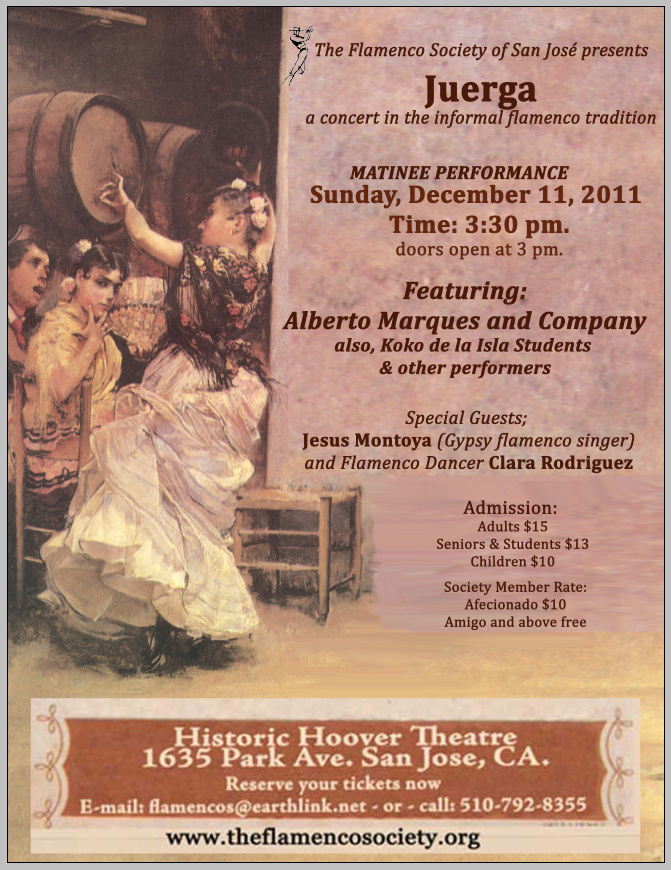 The Flamenco Society of San José presents

Juerga

a concert in the informal flamenco tradition

MATINEE PERFORMANCE

Sunday, December 11, 2011

Time: 3:30 pm.

doors open at 3 pm.

Featuring:

Alberto Marques and Company

also, Koko de la Isla Students

& other performers

Special Guests;

Jesus Montoya (Gypsy flamenco singer)

and Flamenco Dancer Clara Rodriguez

Admission:

Adults $15

Seniors & Students $13

Children $10

Society Member Rate:

Afecionado $10

Amigo and above free

Historic Hoover Theatre

1635 Park Ave. San Jose, CA.

Reserve your tickets now

E-mail: flamencos@earthlink.net - or - call: 510-792-8355

www.theflamencosociety.org